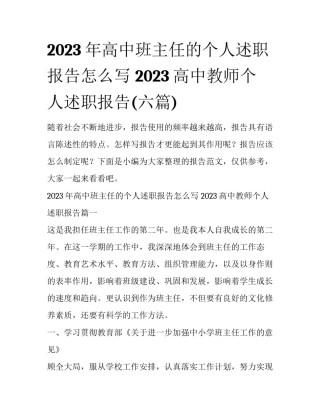 2023年高中班主任的个人述职报告怎么写2023高中教师个人述职报告(六篇)

随着社会不断地进步，报告使用的频率越来越高，报告具有语言陈述性的特点。怎样写报告才更能起到其作用呢？报告应该怎么制定呢？下面是小编为大家整理的报告范文，仅供参考，大家一起来看看吧。

2023年高中班主任的个人述职报告怎么写2023高中教师个人述职报告篇一

这是我担任班主任工作的第二年。也是我本人自我成长的第二年。在这一学期的工作中，我深深地体会到班主任的工作态度、教育艺术水平、教育方法、组织管理能力，以及以身作则的表率作用，影响着班级建设、巩固和发展，影响着学生成长的速度和趋向。更认识到作为班主任，不但要有良好的文化修养素质，还要有科学的工作方法。

一、学习贯彻教育部《关于进一步加强中小学班主任工作的意见》

顾全大局，服从学校工作安排，认真落实工作计划，努力实现